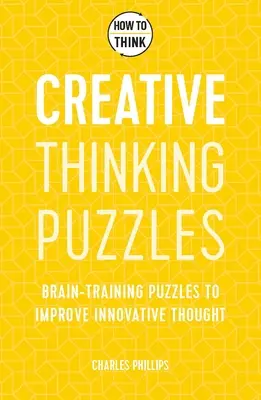 HOW TO THINK

CREATIVE THINKING PUZZLES

BRAIN-TRAINING PUZZLES TO IMPROVE INNOVATIVE THOUGHT

CHARLES PHILLIPS